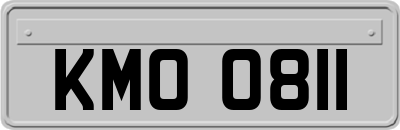 KMO 0811